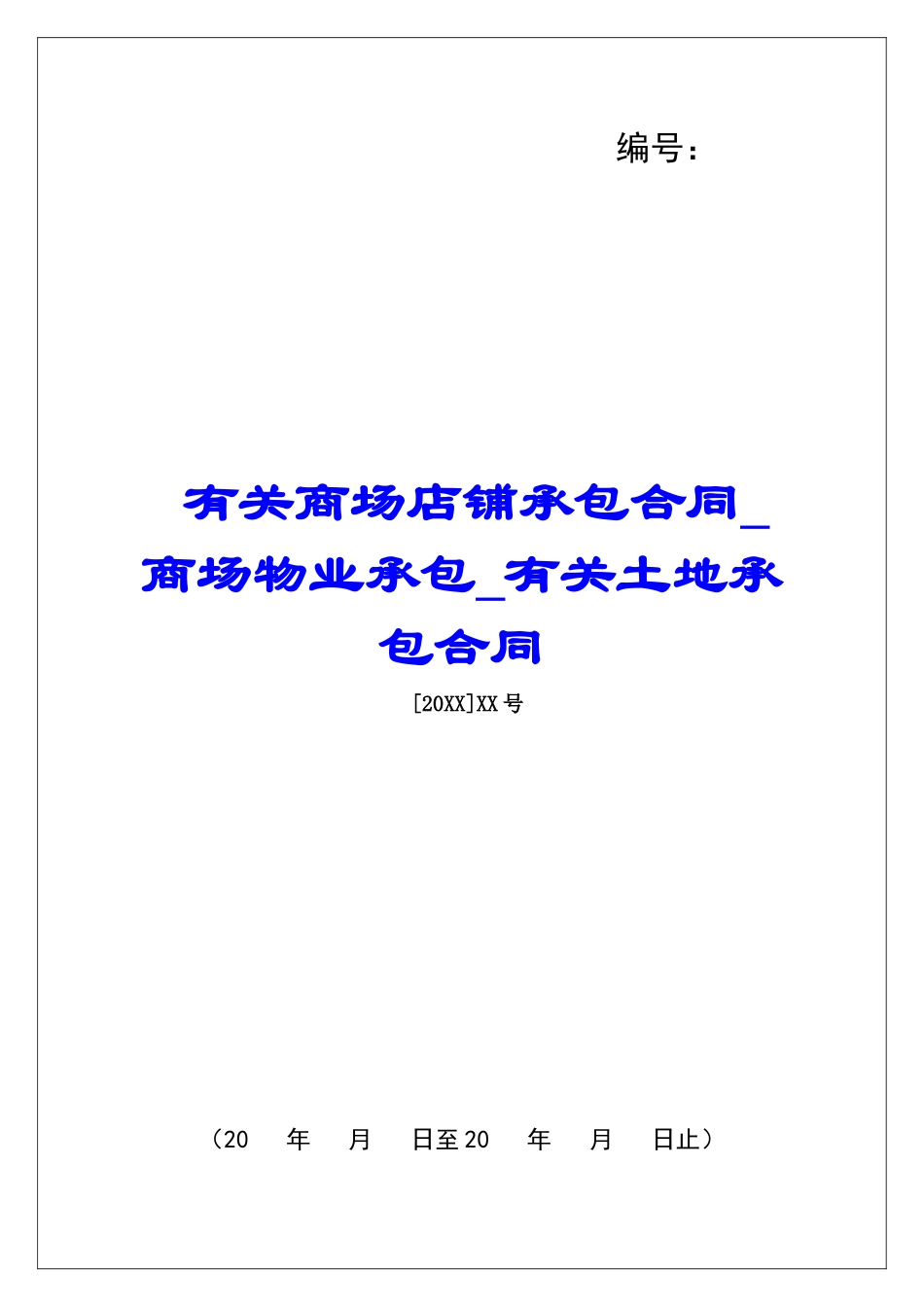 编号:

有关商场店铺承包合同_商场物业承包_有关土地承包合同

[20XX]XX 号

（20　年　月　日至 20　年　月　日止）